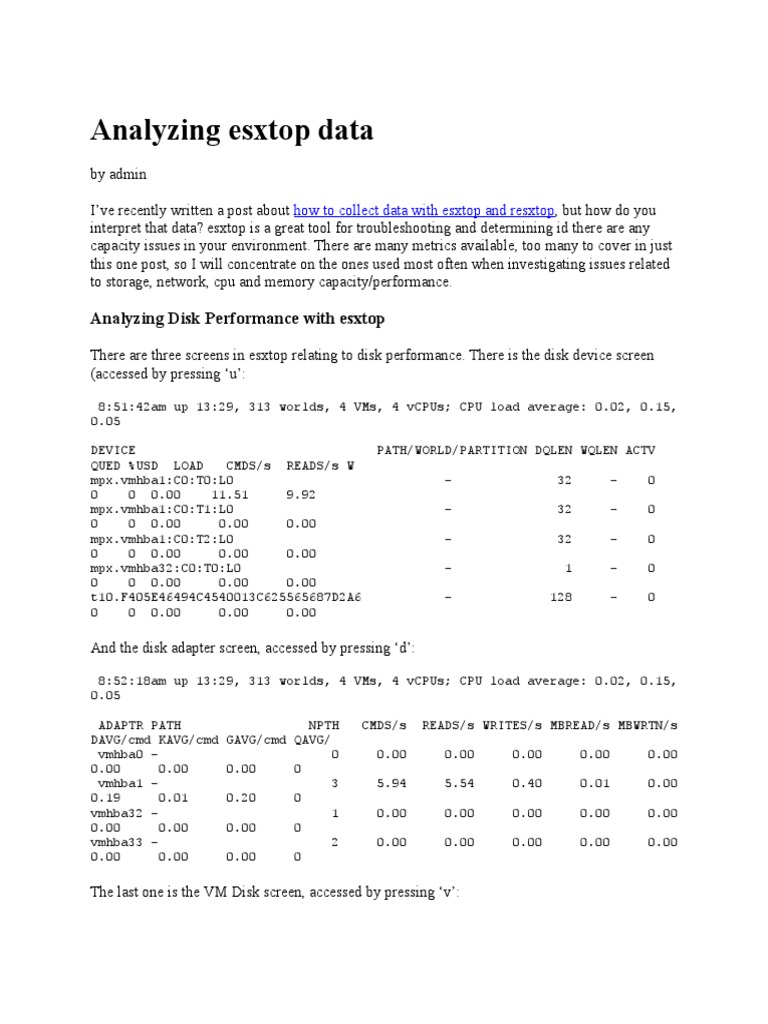 Analyzing esxtop data

by admin

I've recently written a post about how to collect data with esxtop and resxtop, but how do you interpret that data? esxtop is a great tool for troubleshooting and determining id there are any capacity issues in your environment. There are many metrics available, too many to cover in just this one post, so I will concentrate on the ones used most often when investigating issues related to storage, network, cpu and memory capacity/performance.

Analyzing Disk Performance with esxtop

There are three screens in esxtop relating to disk performance. There is the disk device screen (accessed by pressing 'u':

8:51:42am up 13:29, 313 worlds, 4 VMs, 4 vCPUs; CPU load average: 0.02, 0.15, 0.05

DEVICE PATH/WORLD/PARTITION DQLEN WQLEN ACTV QUED %USD LOAD CMDS/s READS/s W
mpx.vmhba1:C0:T0:L0 - 32 - 0
0 0 0.00 11.51 9.92
mpx.vmhba1:C0:T1:L0 - 32 - 0
0 0 0.00 0.00 0.00
mpx.vmhba1:C0:T2:L0 - 32 - 0
0 0 0.00 0.00 0.00
mpx.vmhba32:C0:T0:L0 - 1 - 0
0 0 0.00 0.00 0.00
t10.F405E46494C4540013C625565687D2A6 - 128 - 0
0 0 0.00 0.00 0.00

And the disk adapter screen, accessed by pressing 'd':

8:52:18am up 13:29, 313 worlds, 4 VMs, 4 vCPUs; CPU load average: 0.02, 0.15, 0.05

ADAPTR PATH NPTH CMDS/s READS/s WRITES/s MBREAD/s MBWRTN/s DAVG/cmd KAVG/cmd GAVG/cmd QAVG/
vmhba0 - 0 0.00 0.00 0.00 0.00 0.00
0.00 0.00 0.00 0
vmhba1 - 3 5.94 5.54 0.40 0.01 0.00
0.19 0.01 0.20 0
vmhba32 - 1 0.00 0.00 0.00 0.00 0.00
0.00 0.00 0.00 0
vmhba33 - 2 0.00 0.00 0.00 0.00 0.00
0.00 0.00 0.00 0

The last one is the VM Disk screen, accessed by pressing 'v':